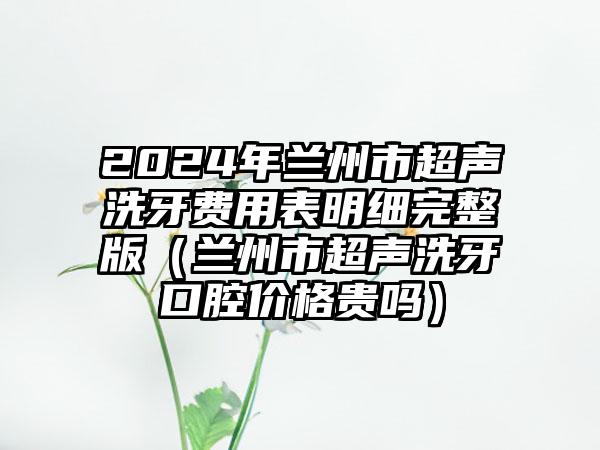 2024年兰州市超声洗牙费用表明细完整版（兰州市超声洗牙口腔价格贵吗）